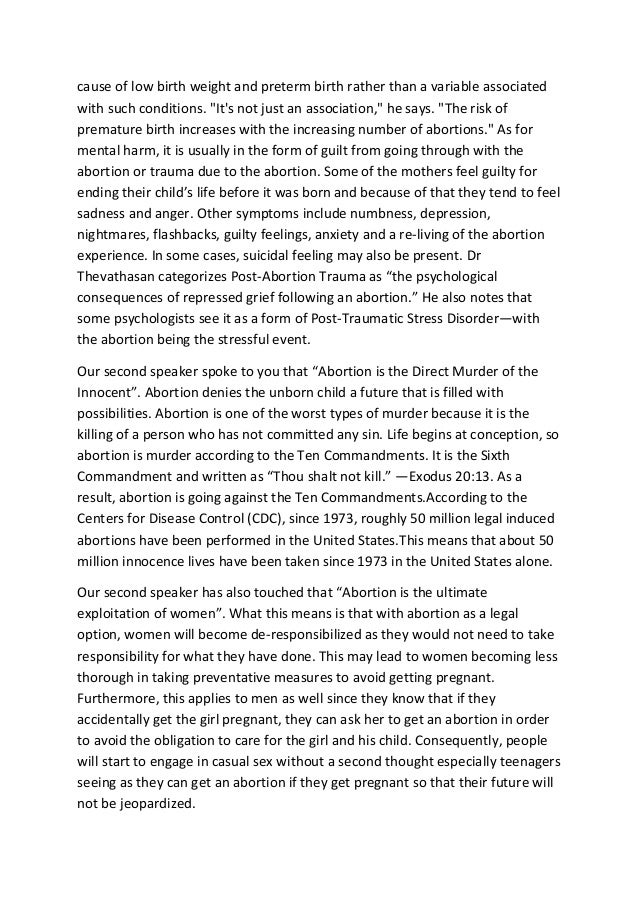 cause of low birth weight and preterm birth rather than a variable associated with such conditions. "It's not just an association," he says. "The risk of premature birth increases with the increasing number of abortions." As for mental harm, it is usually in the form of guilt from going through with the abortion or trauma due to the abortion. Some of the mothers feel guilty for ending their child's life before it was born and because of that they tend to feel sadness and anger. Other symptoms include numbness, depression, nightmares, flashbacks, guilty feelings, anxiety and a re-living of the abortion experience. In some cases, suicidal feeling may also be present. Dr Thevathasan categorizes Post-Abortion Trauma as "the psychological consequences of repressed grief following an abortion." He also notes that some psychologists see it as a form of Post-Traumatic Stress Disorder—with the abortion being the stressful event.

Our second speaker spoke to you that "Abortion is the Direct Murder of the Innocent". Abortion denies the unborn child a future that is filled with possibilities. Abortion is one of the worst types of murder because it is the killing of a person who has not committed any sin. Life begins at conception, so abortion is murder according to the Ten Commandments. It is the Sixth Commandment and written as "Thou shalt not kill." —Exodus 20:13. As a result, abortion is going against the Ten Commandments.According to the Centers for Disease Control (CDC), since 1973, roughly 50 million legal induced abortions have been performed in the United States.This means that about 50 million innocence lives have been taken since 1973 in the United States alone.

Our second speaker has also touched that "Abortion is the ultimate exploitation of women". What this means is that with abortion as a legal option, women will become de-responsibilized as they would not need to take responsibility for what they have done. This may lead to women becoming less thorough in taking preventative measures to avoid getting pregnant. Furthermore, this applies to men as well since they know that if they accidentally get the girl pregnant, they can ask her to get an abortion in order to avoid the obligation to care for the girl and his child. Consequently, people will start to engage in casual sex without a second thought especially teenagers seeing as they can get an abortion if they get pregnant so that their future will not be jeopardized.